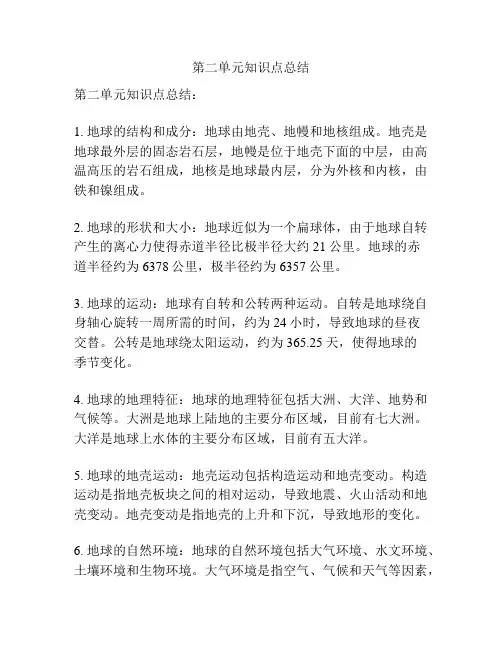 第二单元知识点总结

第二单元知识点总结：

1. 地球的结构和成分：地球由地壳、地幔和地核组成。地壳是地球最外层的固态岩石层，地幔是位于地壳下面的中层，由高温高压的岩石组成，地核是地球最内层，分为外核和内核，由铁和镍组成。

2. 地球的形状和大小：地球近似为一个扁球体，由于地球自转产生的离心力使得赤道半径比极半径大约 21 公里。地球的赤道半径约为 6378 公里，极半径约为 6357 公里。

3. 地球的运动：地球有自转和公转两种运动。自转是地球绕自身轴心旋转一周所需的时间，约为 24 小时，导致地球的昼夜交替。公转是地球绕太阳运动，约为 365.25 天，使得地球的季节变化。

4. 地球的地理特征：地球的地理特征包括大洲、大洋、地势和气候等。大洲是地球上陆地的主要分布区域，目前有七大洲。大洋是地球上水体的主要分布区域，目前有五大洋。

5. 地球的地壳运动：地壳运动包括构造运动和地壳变动。构造运动是指地壳板块之间的相对运动，导致地震、火山活动和地壳变动。地壳变动是指地壳的上升和下沉，导致地形的变化。

6. 地球的自然环境：地球的自然环境包括大气环境、水文环境、土壤环境和生物环境。大气环境是指空气、气候和天气等因素，